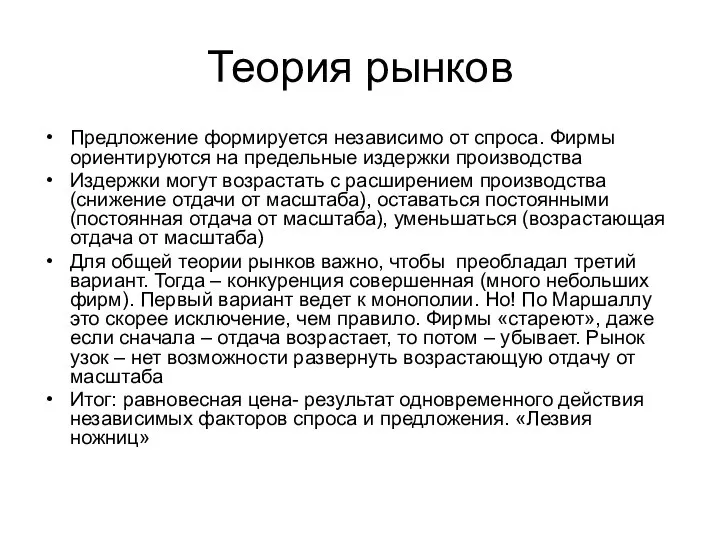 Теория рынков

• Предложение формируется независимо от спроса. Фирмы ориентируются на предельные издержки производства
• Издержки могут возрастать с расширением производства (снижение отдачи от масштаба), оставаться постоянными (постоянная отдача от масштаба), уменьшаться (возрастающая отдача от масштаба)
• Для общей теории рынков важно, чтобы преобладал третий вариант. Тогда – конкуренция совершенная (много небольших фирм). Первый вариант ведет к монополии. Но! По Маршаллу это скорее исключение, чем правило. Фирмы «стареют», даже если сначала – отдача возрастает, то потом – убывает. Рынок узок – нет возможности развернуть возрастающую отдачу от масштаба
• Итог: равновесная цена- результат одновременного действия независимых факторов спроса и предложения. «Лезвия ножниц»